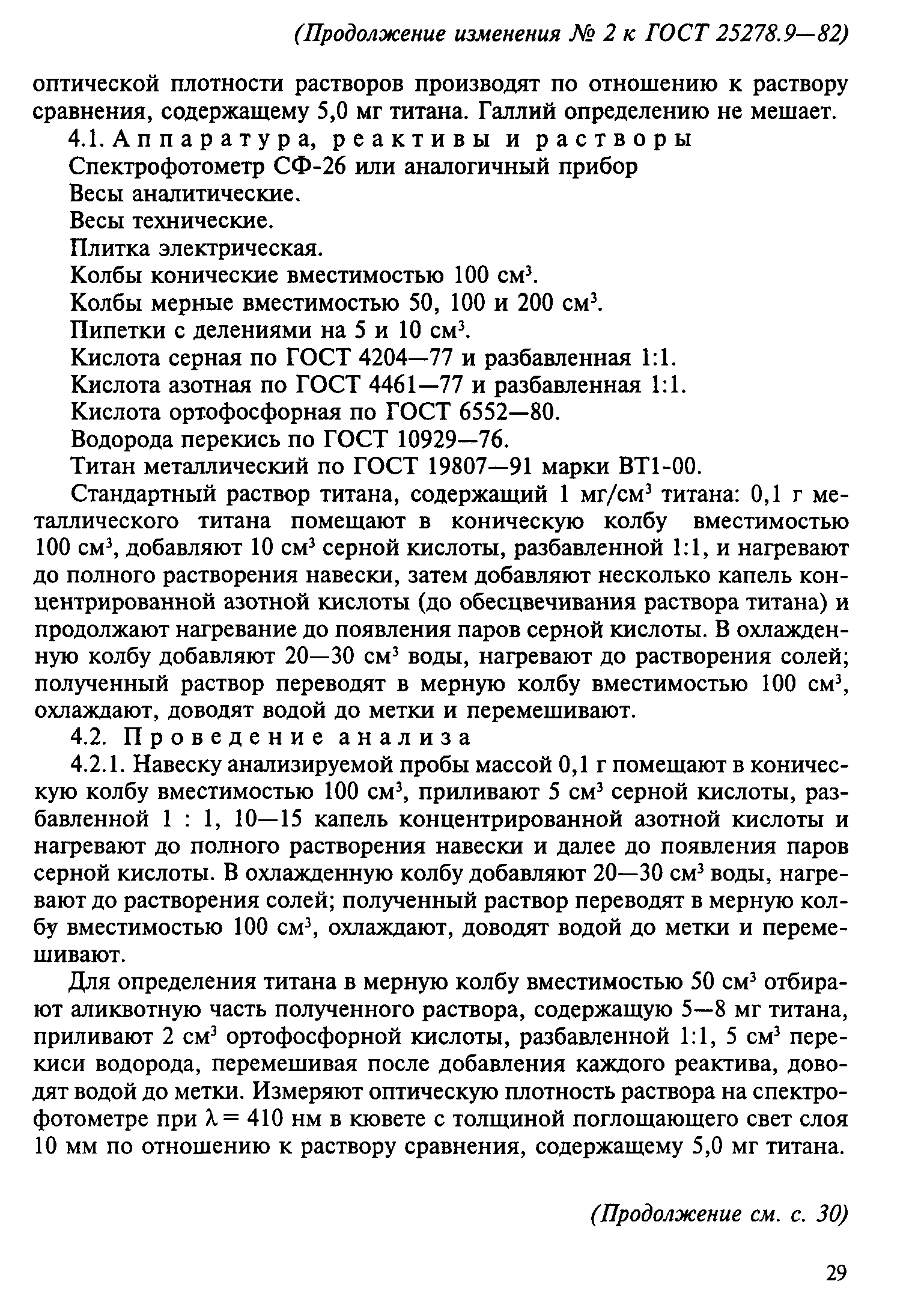 (Продолжение изменения № 2 к ГОСТ 25278.9—82)

оптической плотности растворов производят по отношению к раствору сравнения, содержащему 5,0 мг титана. Галлий определению не мешает.

4.1. Аппаратура, реактивы и растворы

Спектрофотометр СФ-26 или аналогичный прибор

Весы аналитические.

Весы технические.

Плитка электрическая.

Колбы конические вместимостью 100 см$^3$.

Колбы мерные вместимостью 50, 100 и 200 см$^3$.

Пипетки с делениями на 5 и 10 см$^3$.

Кислота серная по ГОСТ 4204—77 и разбавленная 1:1.

Кислота азотная по ГОСТ 4461—77 и разбавленная 1:1.

Кислота ортофосфорная по ГОСТ 6552—80.

Водорода перекись по ГОСТ 10929—76.

Титан металлический по ГОСТ 19807—91 марки ВТ1-00.

Стандартный раствор титана, содержащий 1 мг/см$^3$ титана: 0,1 г металлического титана помещают в коническую колбу вместимостью 100 см$^3$, добавляют 10 см$^3$ серной кислоты, разбавленной 1:1, и нагревают до полного растворения навески, затем добавляют несколько капель концентрированной азотной кислоты (до обесцвечивания раствора титана) и продолжают нагревание до появления паров серной кислоты. В охлажденную колбу добавляют 20—30 см$^3$ воды, нагревают до растворения солей; полученный раствор переводят в мерную колбу вместимостью 100 см$^3$, охлаждают, доводят водой до метки и перемешивают.

4.2. Проведение анализа

4.2.1. Навеску анализируемой пробы массой 0,1 г помещают в коническую колбу вместимостью 100 см$^3$, приливают 5 см$^3$ серной кислоты, разбавленной 1 : 1, 10—15 капель концентрированной азотной кислоты и нагревают до полного растворения навески и далее до появления паров серной кислоты. В охлажденную колбу добавляют 20—30 см$^3$ воды, нагревают до растворения солей; полученный раствор переводят в мерную колбу вместимостью 100 см$^3$, охлаждают, доводят водой до метки и перемешивают.

Для определения титана в мерную колбу вместимостью 50 см$^3$ отбирают аликвотную часть полученного раствора, содержащую 5—8 мг титана, приливают 2 см$^3$ ортофосфорной кислоты, разбавленной 1:1, 5 см$^3$ перекиси водорода, перемешивая после добавления каждого реактива, доводят водой до метки. Измеряют оптическую плотность раствора на спектрофотометре при $\lambda = 410$ нм в кювете с толщиной поглощающего свет слоя 10 мм по отношению к раствору сравнения, содержащему 5,0 мг титана.

(Продолжение см. с. 30)

29